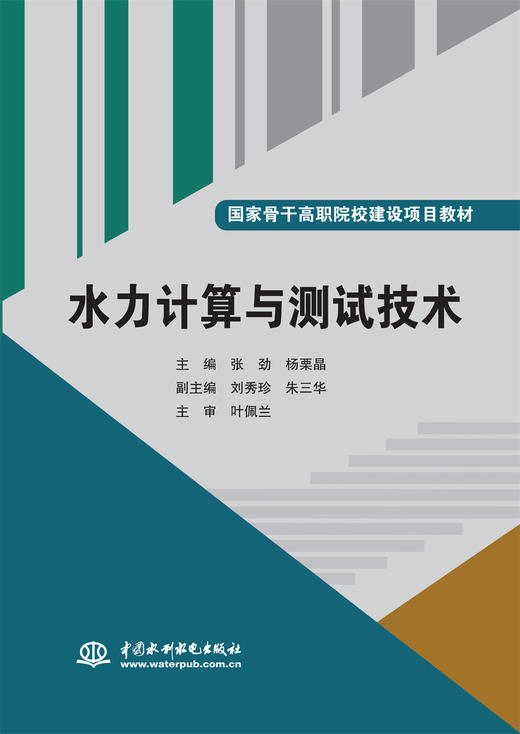 国家骨干高职院校建设项目教材

水力计算与测试技术

主　编　张　劲　杨栗晶
副主编　刘秀珍　朱三华
主　审　叶佩兰

中国水利水电出版社
www.waterpub.com.cn